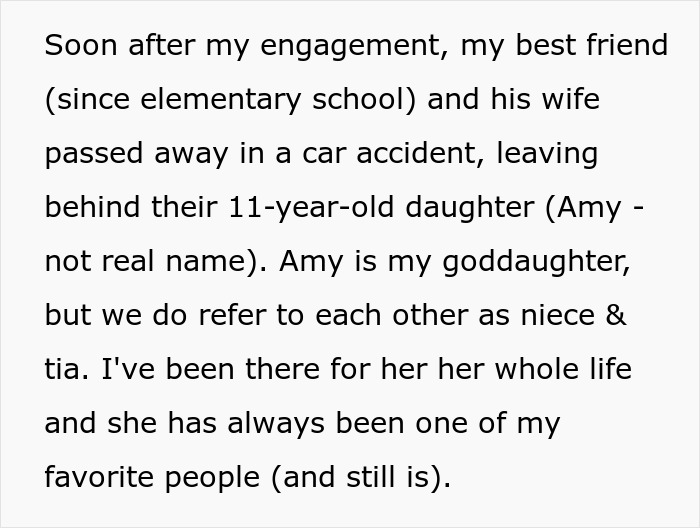 Soon after my engagement, my best friend (since elementary school) and his wife passed away in a car accident, leaving behind their 11-year-old daughter (Amy - not real name). Amy is my goddaughter, but we do refer to each other as niece & tia. I've been there for her her whole life and she has always been one of my favorite people (and still is).